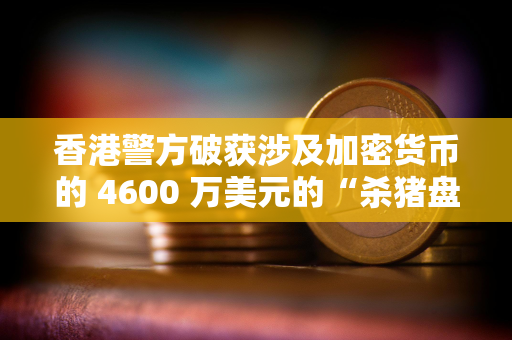 香港警方破获涉及加密货币的 4600 万美元的“杀猪盘